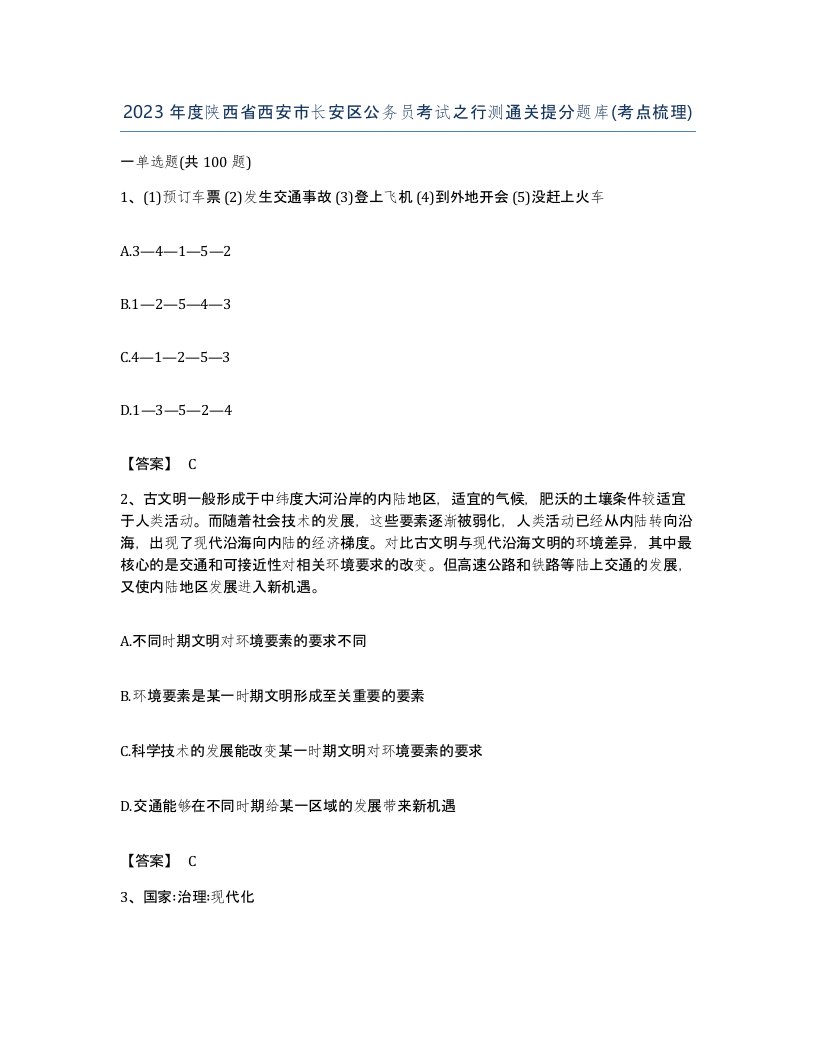 2023年度陕西省西安市长安区公务员考试之行测通关提分题库(考点梳理)

一单选题(共100题)

1、(1)预订车票 (2)发生交通事故 (3)登上飞机 (4)到外地开会 (5)没赶上火车

A.3—4—1—5—2

B.1—2—5—4—3

C.4—1—2—5—3

D.1—3—5—2—4

【答案】 C

2、古文明一般形成于中纬度大河沿岸的内陆地区，适宜的气候，肥沃的土壤条件较适宜于人类活动。而随着社会技术的发展，这些要素逐渐被弱化，人类活动已经从内陆转向沿海，出现了现代沿海向内陆的经济梯度。对比古文明与现代沿海文明的环境差异，其中最核心的是交通和可接近性对相关环境要求的改变。但高速公路和铁路等陆上交通的发展，又使内陆地区发展进入新机遇。

A.不同时期文明对环境要素的要求不同

B.环境要素是某一时期文明形成至关重要的要素

C.科学技术的发展能改变某一时期文明对环境要素的要求

D.交通能够在不同时期给某一区域的发展带来新机遇

【答案】 C

3、国家:治理:现代化